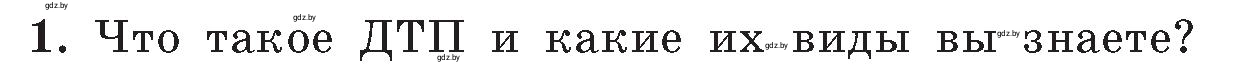 gdz.by

gdz.by

1. Что такое ДТП и какие их gdz.by виды вы gdz.by знаете?

gdz.by